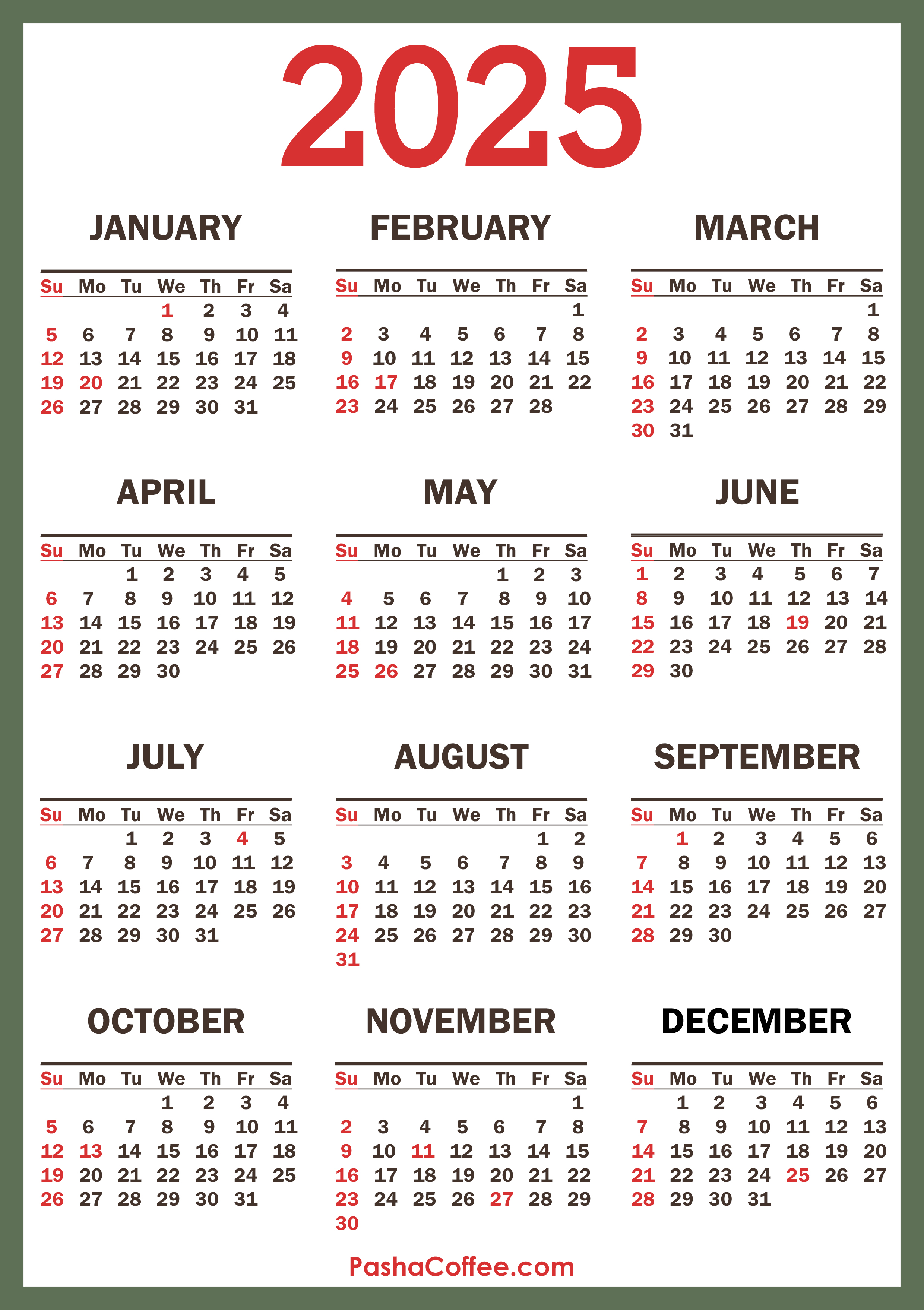 2025

JANUARY

| Su | Mo | Tu | We | Th | Fr | Sa |
|---|---|---|---|---|---|---|
| | | | 1 | 2 | 3 | 4 |
| 5 | 6 | 7 | 8 | 9 | 10 | 11 |
| 12 | 13 | 14 | 15 | 16 | 17 | 18 |
| 19 | 20 | 21 | 22 | 23 | 24 | 25 |
| 26 | 27 | 28 | 29 | 30 | 31 | |

FEBRUARY

| Su | Mo | Tu | We | Th | Fr | Sa |
|---|---|---|---|---|---|---|
| | | | | | | 1 |
| 2 | 3 | 4 | 5 | 6 | 7 | 8 |
| 9 | 10 | 11 | 12 | 13 | 14 | 15 |
| 16 | 17 | 18 | 19 | 20 | 21 | 22 |
| 23 | 24 | 25 | 26 | 27 | 28 | |

MARCH

| Su | Mo | Tu | We | Th | Fr | Sa |
|---|---|---|---|---|---|---|
| | | | | | | 1 |
| 2 | 3 | 4 | 5 | 6 | 7 | 8 |
| 9 | 10 | 11 | 12 | 13 | 14 | 15 |
| 16 | 17 | 18 | 19 | 20 | 21 | 22 |
| 23 | 24 | 25 | 26 | 27 | 28 | 29 |
| 30 | 31 | | | | | |

APRIL

| Su | Mo | Tu | We | Th | Fr | Sa |
|---|---|---|---|---|---|---|
| | | 1 | 2 | 3 | 4 | 5 |
| 6 | 7 | 8 | 9 | 10 | 11 | 12 |
| 13 | 14 | 15 | 16 | 17 | 18 | 19 |
| 20 | 21 | 22 | 23 | 24 | 25 | 26 |
| 27 | 28 | 29 | 30 | | | |

MAY

| Su | Mo | Tu | We | Th | Fr | Sa |
|---|---|---|---|---|---|---|
| | | | | 1 | 2 | 3 |
| 4 | 5 | 6 | 7 | 8 | 9 | 10 |
| 11 | 12 | 13 | 14 | 15 | 16 | 17 |
| 18 | 19 | 20 | 21 | 22 | 23 | 24 |
| 25 | 26 | 27 | 28 | 29 | 30 | 31 |

JUNE

| Su | Mo | Tu | We | Th | Fr | Sa |
|---|---|---|---|---|---|---|
| 1 | 2 | 3 | 4 | 5 | 6 | 7 |
| 8 | 9 | 10 | 11 | 12 | 13 | 14 |
| 15 | 16 | 17 | 18 | 19 | 20 | 21 |
| 22 | 23 | 24 | 25 | 26 | 27 | 28 |
| 29 | 30 | | | | | |

JULY

| Su | Mo | Tu | We | Th | Fr | Sa |
|---|---|---|---|---|---|---|
| | | 1 | 2 | 3 | 4 | 5 |
| 6 | 7 | 8 | 9 | 10 | 11 | 12 |
| 13 | 14 | 15 | 16 | 17 | 18 | 19 |
| 20 | 21 | 22 | 23 | 24 | 25 | 26 |
| 27 | 28 | 29 | 30 | 31 | | |

AUGUST

| Su | Mo | Tu | We | Th | Fr | Sa |
|---|---|---|---|---|---|---|
| | | | | | 1 | 2 |
| 3 | 4 | 5 | 6 | 7 | 8 | 9 |
| 10 | 11 | 12 | 13 | 14 | 15 | 16 |
| 17 | 18 | 19 | 20 | 21 | 22 | 23 |
| 24 | 25 | 26 | 27 | 28 | 29 | 30 |
| 31 | | | | | | |

SEPTEMBER

| Su | Mo | Tu | We | Th | Fr | Sa |
|---|---|---|---|---|---|---|
| | 1 | 2 | 3 | 4 | 5 | 6 |
| 7 | 8 | 9 | 10 | 11 | 12 | 13 |
| 14 | 15 | 16 | 17 | 18 | 19 | 20 |
| 21 | 22 | 23 | 24 | 25 | 26 | 27 |
| 28 | 29 | 30 | | | | |

OCTOBER

| Su | Mo | Tu | We | Th | Fr | Sa |
|---|---|---|---|---|---|---|
| | | | 1 | 2 | 3 | 4 |
| 5 | 6 | 7 | 8 | 9 | 10 | 11 |
| 12 | 13 | 14 | 15 | 16 | 17 | 18 |
| 19 | 20 | 21 | 22 | 23 | 24 | 25 |
| 26 | 27 | 28 | 29 | 30 | 31 | |

NOVEMBER

| Su | Mo | Tu | We | Th | Fr | Sa |
|---|---|---|---|---|---|---|
| | | | | | | 1 |
| 2 | 3 | 4 | 5 | 6 | 7 | 8 |
| 9 | 10 | 11 | 12 | 13 | 14 | 15 |
| 16 | 17 | 18 | 19 | 20 | 21 | 22 |
| 23 | 24 | 25 | 26 | 27 | 28 | 29 |
| 30 | | | | | | |

DECEMBER

| Su | Mo | Tu | We | Th | Fr | Sa |
|---|---|---|---|---|---|---|
| | 1 | 2 | 3 | 4 | 5 | 6 |
| 7 | 8 | 9 | 10 | 11 | 12 | 13 |
| 14 | 15 | 16 | 17 | 18 | 19 | 20 |
| 21 | 22 | 23 | 24 | 25 | 26 | 27 |
| 28 | 29 | 30 | 31 | | | |

PashaCoffee.com